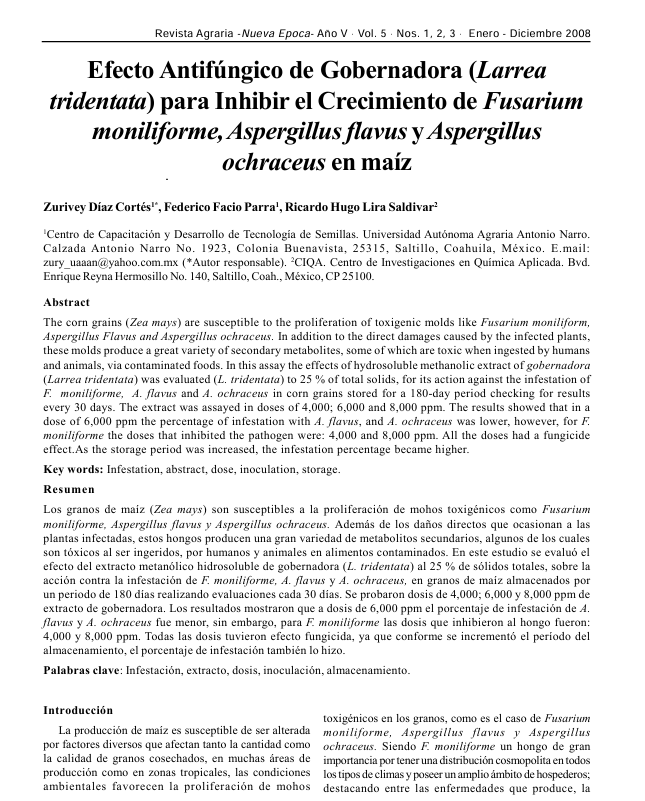 Revista Agraria -Nueva Epoca- Año V · Vol. 5 · Nos. 1, 2, 3 · Enero - Diciembre 2008

Efecto Antifúngico de Gobernadora (Larrea tridentata) para Inhibir el Crecimiento de Fusarium moniliforme, Aspergillus flavus y Aspergillus ochraceus en maíz

Zurivey Díaz Cortés$^{1*}$, Federico Facio Parra$^{1}$, Ricardo Hugo Lira Saldivar$^{2}$

$^{1}$Centro de Capacitación y Desarrollo de Tecnología de Semillas. Universidad Autónoma Agraria Antonio Narro. Calzada Antonio Narro No. 1923, Colonia Buenavista, 25315, Saltillo, Coahuila, México. E.mail: zury_uaaan@yahoo.com.mx (*Autor responsable). $^{2}$CIQA. Centro de Investigaciones en Química Aplicada. Bvd. Enrique Reyna Hermosillo No. 140, Saltillo, Coah., México, CP 25100.

Abstract

The corn grains (Zea mays) are susceptible to the proliferation of toxigenic molds like Fusarium moniliform, Aspergillus Flavus and Aspergillus ochraceus. In addition to the direct damages caused by the infected plants, these molds produce a great variety of secondary metabolites, some of which are toxic when ingested by humans and animals, via contaminated foods. In this assay the effects of hydrosoluble methanolic extract of gobernadora (Larrea tridentata) was evaluated (L. tridentata) to 25 % of total solids, for its action against the infestation of F. moniliforme, A. flavus and A. ochraceus in corn grains stored for a 180-day period checking for results every 30 days. The extract was assayed in doses of 4,000; 6,000 and 8,000 ppm. The results showed that in a dose of 6,000 ppm the percentage of infestation with A. flavus, and A. ochraceus was lower, however, for F. moniliforme the doses that inhibited the pathogen were: 4,000 and 8,000 ppm. All the doses had a fungicide effect.As the storage period was increased, the infestation percentage became higher.

Key words: Infestation, abstract, dose, inoculation, storage.

Resumen

Los granos de maíz (Zea mays) son susceptibles a la proliferación de mohos toxigénicos como Fusarium moniliforme, Aspergillus flavus y Aspergillus ochraceus. Además de los daños directos que ocasionan a las plantas infectadas, estos hongos producen una gran variedad de metabolitos secundarios, algunos de los cuales son tóxicos al ser ingeridos, por humanos y animales en alimentos contaminados. En este estudio se evaluó el efecto del extracto metanólico hidrosoluble de gobernadora (L. tridentata) al 25 % de sólidos totales, sobre la acción contra la infestación de F. moniliforme, A. flavus y A. ochraceus, en granos de maíz almacenados por un periodo de 180 días realizando evaluaciones cada 30 días. Se probaron dosis de 4,000; 6,000 y 8,000 ppm de extracto de gobernadora. Los resultados mostraron que a dosis de 6,000 ppm el porcentaje de infestación de A. flavus y A. ochraceus fue menor, sin embargo, para F. moniliforme las dosis que inhibieron al hongo fueron: 4,000 y 8,000 ppm. Todas las dosis tuvieron efecto fungicida, ya que conforme se incrementó el período del almacenamiento, el porcentaje de infestación también lo hizo.

Palabras clave: Infestación, extracto, dosis, inoculación, almacenamiento.

Introducción

La producción de maíz es susceptible de ser alterada por factores diversos que afectan tanto la cantidad como la calidad de granos cosechados, en muchas áreas de producción como en zonas tropicales, las condiciones ambientales favorecen la proliferación de mohos

toxigénicos en los granos, como es el caso de Fusarium moniliforme, Aspergillus flavus y Aspergillus ochraceus. Siendo F. moniliforme un hongo de gran importancia por tener una distribución cosmopolita en todos los tipos de climas y poseer un amplio ámbito de hospederos; destacando entre las enfermedades que produce, la